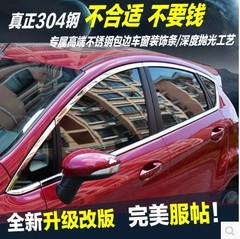 真正304钢 不合适 不要钱

专属高端不锈钢包边车窗装饰条/深度抛光工艺

全新升级改版 完美服帖！